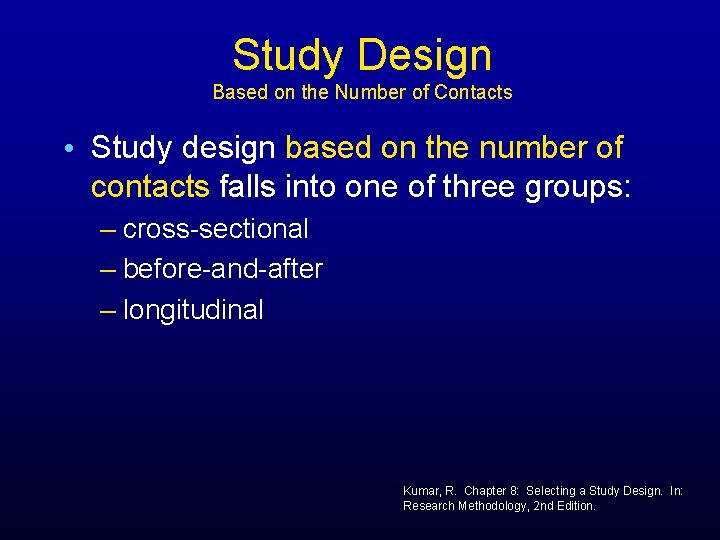 Study Design
Based on the Number of Contacts

• Study design based on the number of contacts falls into one of three groups:
– cross-sectional
– before-and-after
– longitudinal

Kumar, R. Chapter 8: Selecting a Study Design. In: Research Methodology, 2nd Edition.